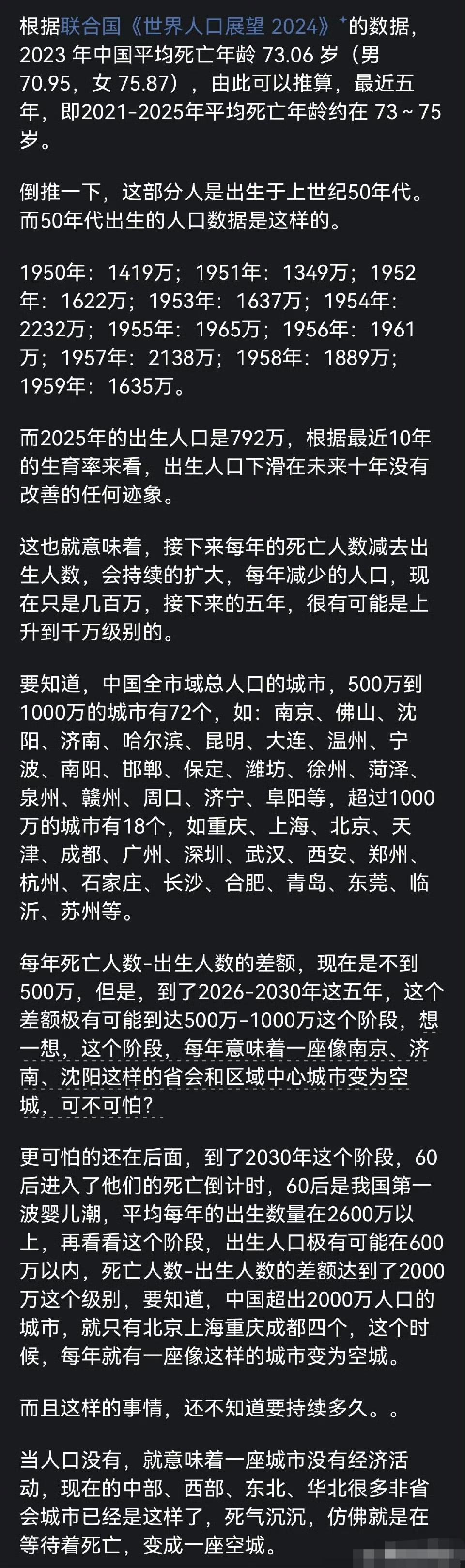 根据联合国《世界人口展望 2024》⁺的数据，2023 年中国平均死亡年龄 73.06 岁（男 70.95，女 75.87），由此可以推算，最近五年，即2021-2025年平均死亡年龄约在 73 ~ 75 岁。

倒推一下，这部分人是出生于上世纪50年代。而50年代出生的人口数据是这样的。

1950年：1419万；1951年：1349万；1952年：1622万；1953年：1637万；1954年：2232万；1955年：1965万；1956年：1961万；1957年：2138万；1958年：1889万；1959年：1635万。

而2025年的出生人口是792万，根据最近10年的生育率来看，出生人口下滑在未来十年没有改善的任何迹象。

这也就意味着，接下来每年的死亡人数减去出生人数，会持续的扩大，每年减少的人口，现在只是几百万，接下来的五年，很有可能是上升到千万级别的。

要知道，中国全市域总人口的城市，500万到1000万的城市有72个，如：南京、佛山、沈阳、济南、哈尔滨、昆明、大连、温州、宁波、南阳、邯郸、保定、潍坊、徐州、菏泽、泉州、赣州、周口、济宁、阜阳等，超过1000万的城市有18个，如重庆、上海、北京、天津、成都、广州、深圳、武汉、西安、郑州、杭州、石家庄、长沙、合肥、青岛、东莞、临沂、苏州等。

每年死亡人数-出生人数的差额，现在是不到500万，但是，到了2026-2030年这五年，这个差额极有可能到达500万-1000万这个阶段，想一想，这个阶段，每年意味着一座像南京、济南、沈阳这样的省会和区域中心城市变为空城，可不可怕？

更可怕的还在后面，到了2030年这个阶段，60后进入了他们的死亡倒计时，60后是我国第一波婴儿潮，平均每年的出生数量在2600万以上，再看看这个阶段，出生人口极有可能在600万以内，死亡人数-出生人数的差额达到了2000万这个级别，要知道，中国超出2000万人口的城市，就只有北京上海重庆成都四个，这个时候，每年就有一座像这样的城市变为空城。

而且这样的事情，还不知道要持续多久。。

当人口没有，就意味着一座城市没有经济活动，现在的中部、西部、东北、华北很多非省会城市已经是这样了，死气沉沉，仿佛就是在等待着死亡，变成一座空城。